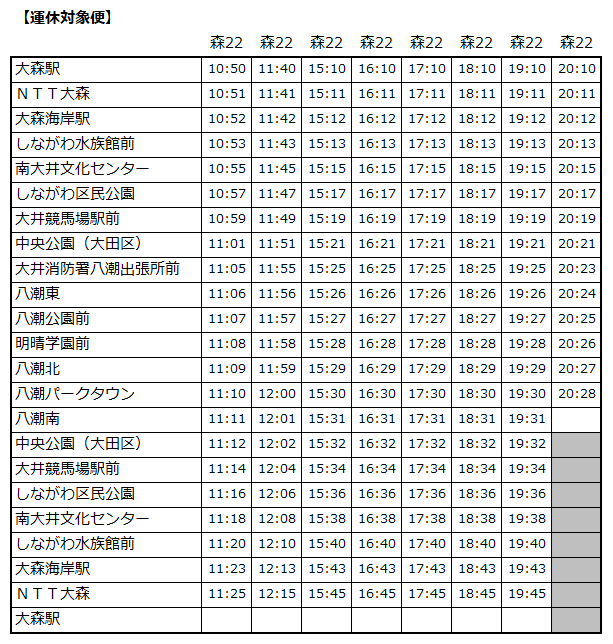 【運休対象便】

| | 森22 | 森22 | 森22 | 森22 | 森22 | 森22 | 森22 | 森22 |
|---|---|---|---|---|---|---|---|---|
| 大森駅 | 10:50 | 11:40 | 15:10 | 16:10 | 17:10 | 18:10 | 19:10 | 20:10 |
| ＮＴＴ大森 | 10:51 | 11:41 | 15:11 | 16:11 | 17:11 | 18:11 | 19:11 | 20:11 |
| 大森海岸駅 | 10:52 | 11:42 | 15:12 | 16:12 | 17:12 | 18:12 | 19:12 | 20:12 |
| しながわ水族館前 | 10:53 | 11:43 | 15:13 | 16:13 | 17:13 | 18:13 | 19:13 | 20:13 |
| 南大井文化センター | 10:55 | 11:45 | 15:15 | 16:15 | 17:15 | 18:15 | 19:15 | 20:15 |
| しながわ区民公園 | 10:57 | 11:47 | 15:17 | 16:17 | 17:17 | 18:17 | 19:17 | 20:17 |
| 大井競馬場駅前 | 10:59 | 11:49 | 15:19 | 16:19 | 17:19 | 18:19 | 19:19 | 20:19 |
| 中央公園（大田区） | 11:01 | 11:51 | 15:21 | 16:21 | 17:21 | 18:21 | 19:21 | 20:21 |
| 大井消防署八潮出張所前 | 11:05 | 11:55 | 15:25 | 16:25 | 17:25 | 18:25 | 19:25 | 20:23 |
| 八潮東 | 11:06 | 11:56 | 15:26 | 16:26 | 17:26 | 18:26 | 19:26 | 20:24 |
| 八潮公園前 | 11:07 | 11:57 | 15:27 | 16:27 | 17:27 | 18:27 | 19:27 | 20:25 |
| 明晴学園前 | 11:08 | 11:58 | 15:28 | 16:28 | 17:28 | 18:28 | 19:28 | 20:26 |
| 八潮北 | 11:09 | 11:59 | 15:29 | 16:29 | 17:29 | 18:29 | 19:29 | 20:27 |
| 八潮パークタウン | 11:10 | 12:00 | 15:30 | 16:30 | 17:30 | 18:30 | 19:30 | 20:28 |
| 八潮南 | 11:11 | 12:01 | 15:31 | 16:31 | 17:31 | 18:31 | 19:31 | |
| 中央公園（大田区） | 11:12 | 12:02 | 15:32 | 16:32 | 17:32 | 18:32 | 19:32 | |
| 大井競馬場駅前 | 11:14 | 12:04 | 15:34 | 16:34 | 17:34 | 18:34 | 19:34 | |
| しながわ区民公園 | 11:16 | 12:06 | 15:36 | 16:36 | 17:36 | 18:36 | 19:36 | |
| 南大井文化センター | 11:18 | 12:08 | 15:38 | 16:38 | 17:38 | 18:38 | 19:38 | |
| しながわ水族館前 | 11:20 | 12:10 | 15:40 | 16:40 | 17:40 | 18:40 | 19:40 | |
| 大森海岸駅 | 11:23 | 12:13 | 15:43 | 16:43 | 17:43 | 18:43 | 19:43 | |
| ＮＴＴ大森 | 11:25 | 12:15 | 15:45 | 16:45 | 17:45 | 18:45 | 19:45 | |
| 大森駅 | | | | | | | | |